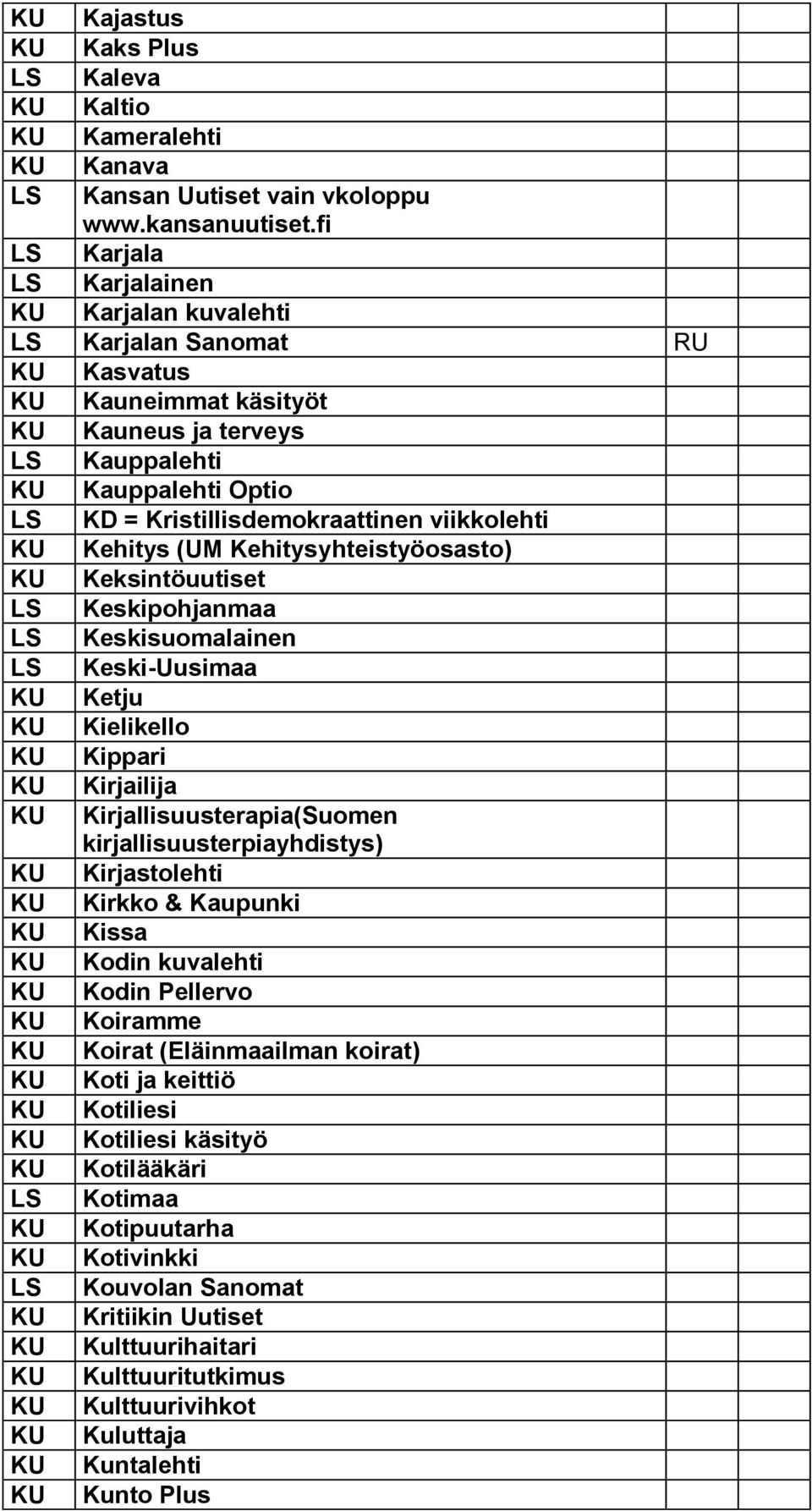 | | | | |
|---|---|---|---|
| KU | Kajastus | | |
| KU | Kaks Plus | | |
| LS | Kaleva | | |
| KU | Kaltio | | |
| KU | Kameralehti | | |
| KU | Kanava | | |
| LS | Kansan Uutiset vain vkoloppu www.kansanuutiset.fi | | |
| LS | Karjala | | |
| LS | Karjalainen | | |
| KU | Karjalan kuvalehti | | |
| LS | Karjalan Sanomat | RU | |
| KU | Kasvatus | | |
| KU | Kauneimmat käsityöt | | |
| KU | Kauneus ja terveys | | |
| LS | Kauppalehti | | |
| KU | Kauppalehti Optio | | |
| LS | KD = Kristillisdemokraattinen viikkolehti | | |
| KU | Kehitys (UM Kehitysyhteistyöosasto) | | |
| KU | Keksintöuutiset | | |
| LS | Keskipohjanmaa | | |
| LS | Keskisuomalainen | | |
| LS | Keski-Uusimaa | | |
| KU | Ketju | | |
| KU | Kielikello | | |
| KU | Kippari | | |
| KU | Kirjailija | | |
| KU | Kirjallisuusterapia(Suomen kirjallisuusterpiayhdistys) | | |
| KU | Kirjastolehti | | |
| KU | Kirkko & Kaupunki | | |
| KU | Kissa | | |
| KU | Kodin kuvalehti | | |
| KU | Kodin Pellervo | | |
| KU | Koiramme | | |
| KU | Koirat (Eläinmaailman koirat) | | |
| KU | Koti ja keittiö | | |
| KU | Kotiliesi | | |
| KU | Kotiliesi käsityö | | |
| KU | Kotilääkäri | | |
| LS | Kotimaa | | |
| KU | Kotipuutarha | | |
| KU | Kotivinkki | | |
| LS | Kouvolan Sanomat | | |
| KU | Kritiikin Uutiset | | |
| KU | Kulttuurihaitari | | |
| KU | Kulttuuritutkimus | | |
| KU | Kulttuurivihkot | | |
| KU | Kuluttaja | | |
| KU | Kuntalehti | | |
| KU | Kunto Plus | | |